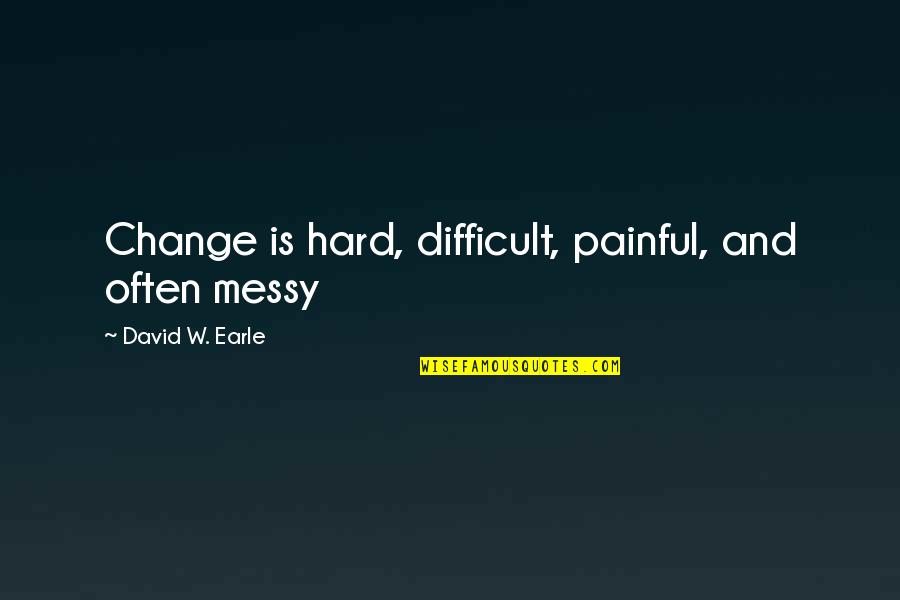 Change is hard, difficult, painful, and often messy

~ David W. Earle

WISEFAMOUSQUOTES.COM